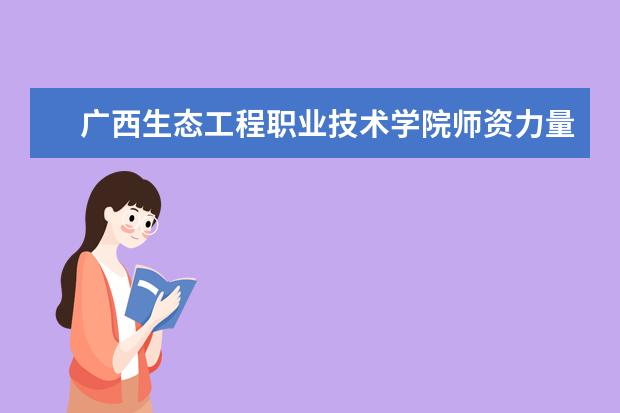 广西生态工程职业技术学院师资力量